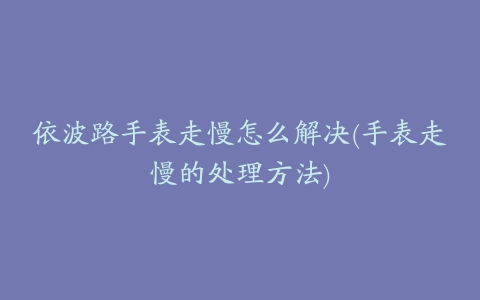 依波路手表走慢怎么解决(手表走慢的处理方法)